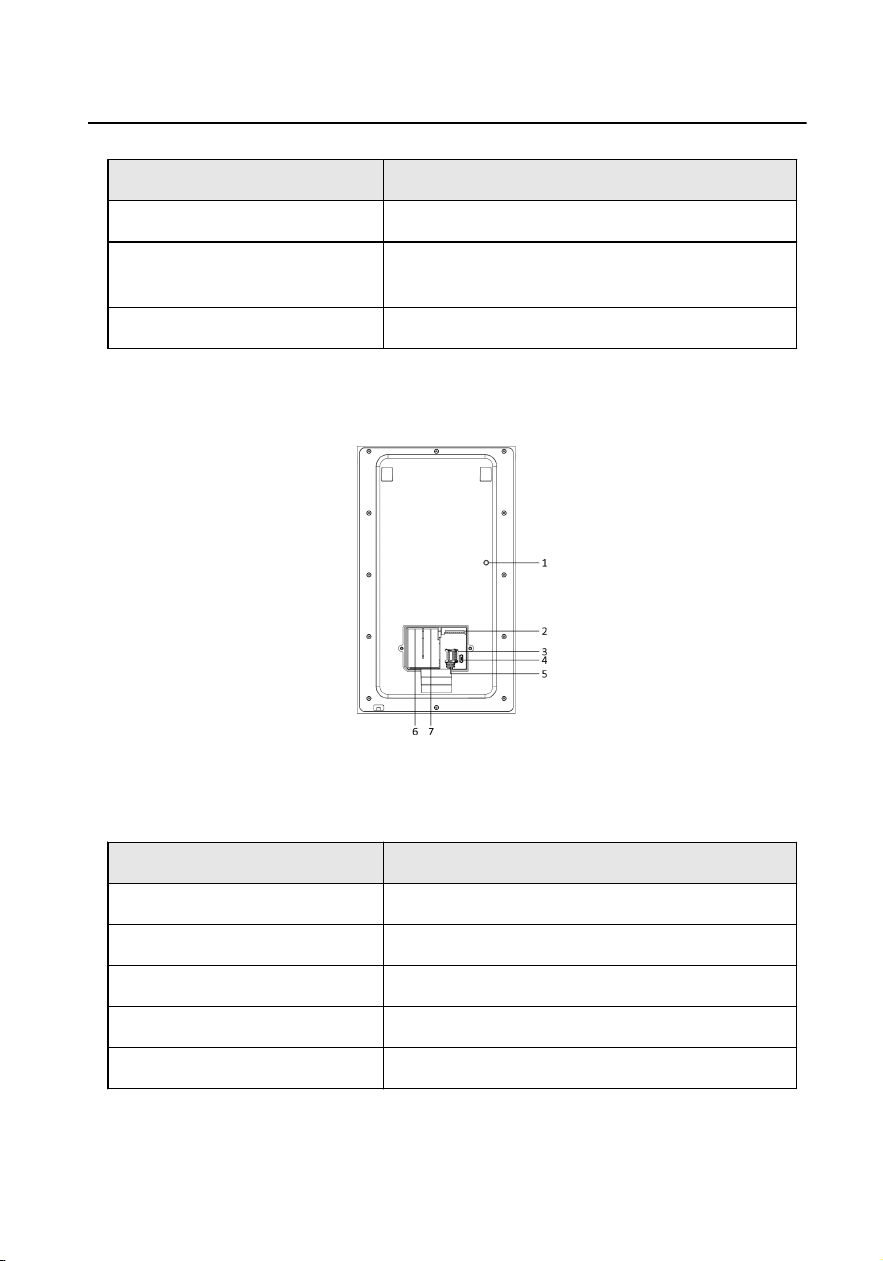 1
2
3
4
5
6 7